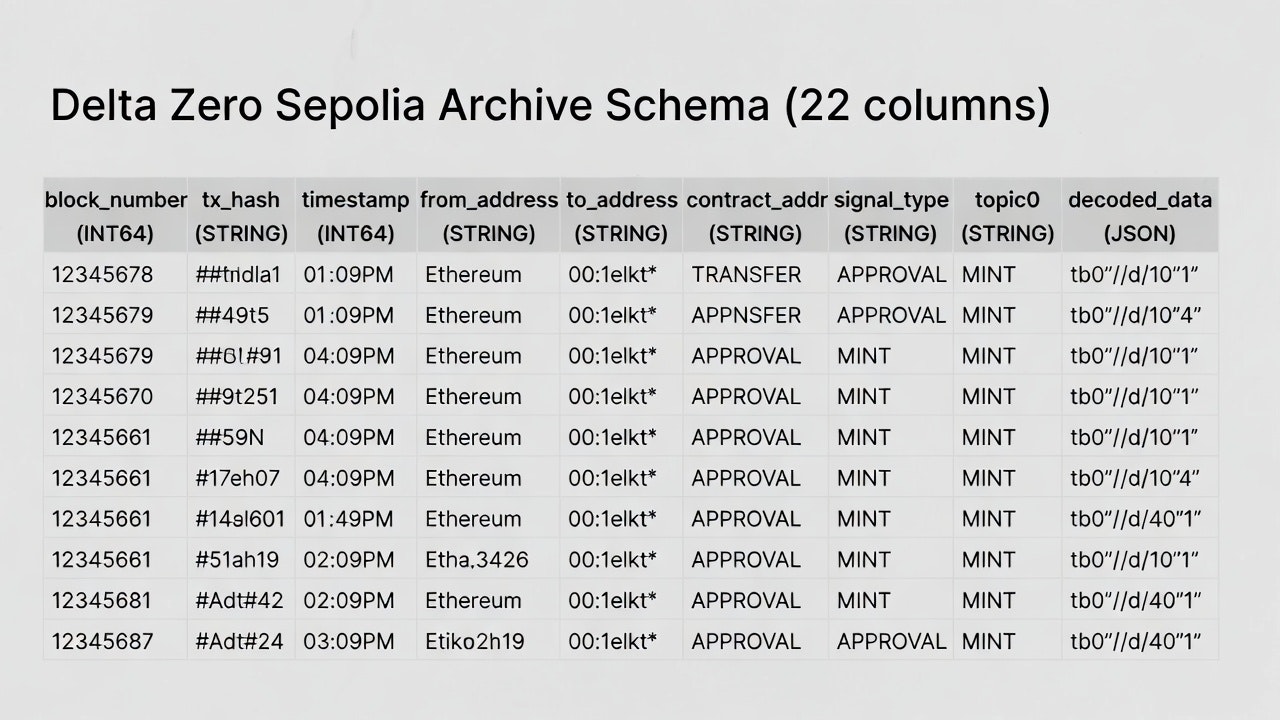 Delta Zero Sepolia Archive Schema (22 columns)

| block_number (INT64) | tx_hash (STRING) | timestamp (INT64) | from_address (STRING) | to_address (STRING) | contract_addr (STRING) | signal_type (STRING) | topic0 (STRING) | decoded_data (JSON) |
|---|---|---|---|---|---|---|---|---|
| 12345678 | ##tridla1 | 01:09PM | Ethereum | 00:1elkt* | TRANSFER | APPROVAL | MINT | tb0"//d/10"1" |
| 12345679 | ##49t5 | 01:09PM | Ethereum | 00:1elkt* | APPNSFER | APPROVAL | MINT | tb0"//d/10"4" |
| 12345679 | ##6!#91 | 04:09PM | Ethereum | 00:1elkt* | APPROVAL | MINT | MINT | tb0"//d/10"1" |
| 12345670 | ##9t251 | 04:09PM | Ethereum | 00:1elkt* | APPROVAL | MINT | MINT | tb0"//d/10"1" |
| 12345661 | ##59N | 04:09PM | Ethereum | 00:1elkt* | APPROVAL | MINT | MINT | tb0"//d/10"1" |
| 12345661 | #17eh07 | 04:09PM | Ethereum | 00:1elkt* | APPROVAL | MINT | MINT | tb0"//d/10"4" |
| 12345661 | #14sl601 | 01:49PM | Ethereum | 00:1elkt* | APPROVAL | MINT | MINT | tb0"//d/40"1" |
| 12345661 | #51ah19 | 02:09PM | Etha,3426 | 00:1elkt* | APPROVAL | MINT | MINT | tb0"//d/10"1" |
| 12345681 | #Adt#42 | 02:09PM | Ethereum | 00:1elkt* | APPROVAL | MINT | MINT | tb0"//d/40"1" |
| 12345687 | #Adt#24 | 03:09PM | Etiko2h19 | 00:1elkt* | APPROVAL | APPROVAL | MINT | tb0"//d/40"1" |